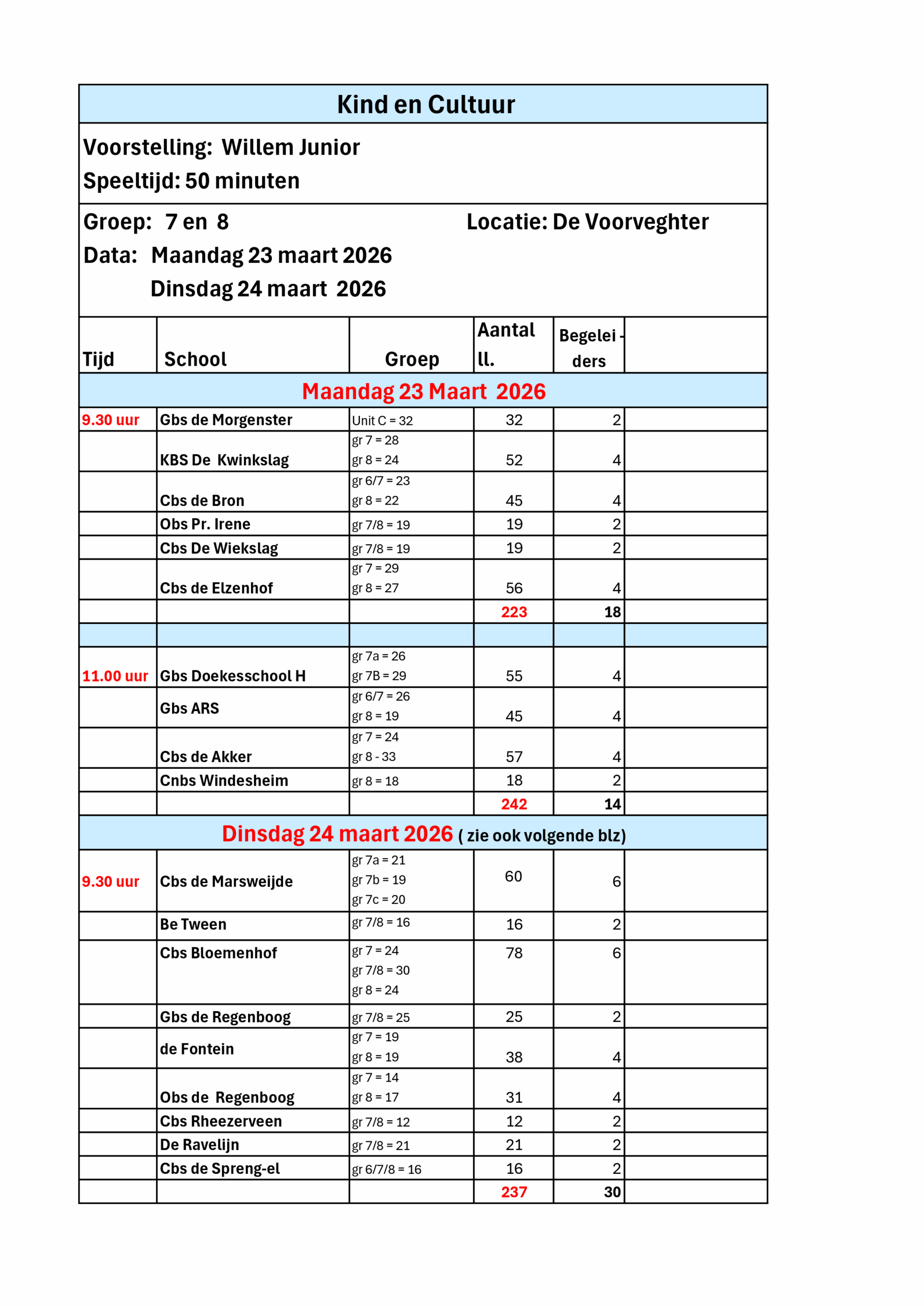 Kind en Cultuur

Voorstelling: Willem Junior
Speeltijd: 50 minuten

Groep: 7 en 8 Locatie: De Voorveghter
Data: Maandag 23 maart 2026
Dinsdag 24 maart 2026

| Tijd | School | Groep | Aantal ll. | Begelei - ders | |
|---|---|---|---|---|---|
| Maandag 23 Maart 2026 | | | | | |
| 9.30 uur | Gbs de Morgenster | Unit C = 32 | 32 | 2 | |
| | KBS De Kwinkslag | gr 7 = 28 gr 8 = 24 | 52 | 4 | |
| | Cbs de Bron | gr 6/7 = 23 gr 8 = 22 | 45 | 4 | |
| | Obs Pr. Irene | gr 7/8 = 19 | 19 | 2 | |
| | Cbs De Wiekslag | gr 7/8 = 19 | 19 | 2 | |
| | Cbs de Elzenhof | gr 7 = 29 gr 8 = 27 | 56 | 4 | |
| | | | 223 | 18 | |
| | | | | | |
| 11.00 uur | Gbs Doekesschool H | gr 7a = 26 gr 7B = 29 | 55 | 4 | |
| | Gbs ARS | gr 6/7 = 26 gr 8 = 19 | 45 | 4 | |
| | Cbs de Akker | gr 7 = 24 gr 8 - 33 | 57 | 4 | |
| | Cnbs Windesheim | gr 8 = 18 | 18 | 2 | |
| | | | 242 | 14 | |
| Dinsdag 24 maart 2026 ( zie ook volgende blz) | | | | | |
| 9.30 uur | Cbs de Marsweijde | gr 7a = 21 gr 7b = 19 gr 7c = 20 | 60 | 6 | |
| | Be Tween | gr 7/8 = 16 | 16 | 2 | |
| | Cbs Bloemenhof | gr 7 = 24 gr 7/8 = 30 gr 8 = 24 | 78 | 6 | |
| | Gbs de Regenboog | gr 7/8 = 25 | 25 | 2 | |
| | de Fontein | gr 7 = 19 gr 8 = 19 | 38 | 4 | |
| | Obs de Regenboog | gr 7 = 14 gr 8 = 17 | 31 | 4 | |
| | Cbs Rheezerveen | gr 7/8 = 12 | 12 | 2 | |
| | De Ravelijn | gr 7/8 = 21 | 21 | 2 | |
| | Cbs de Spreng-el | gr 6/7/8 = 16 | 16 | 2 | |
| | | | 237 | 30 | |